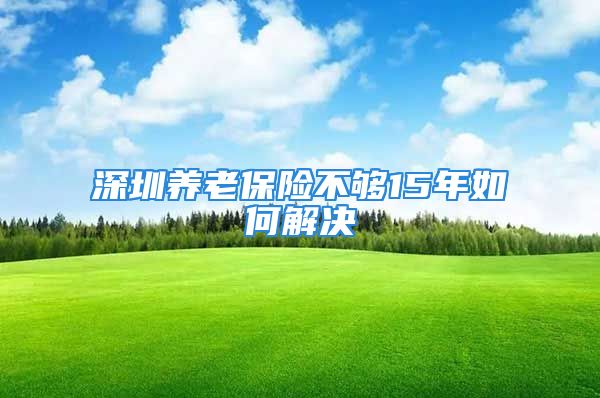 深圳养老保险不够15年如何解决